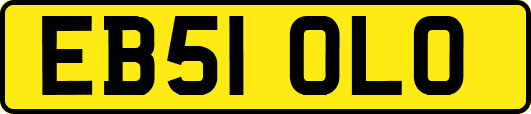 EB51 OLO